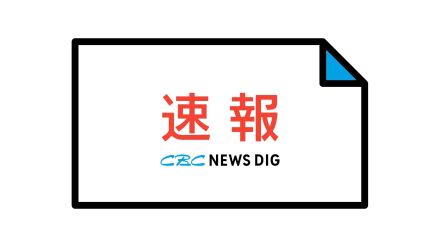 速報

CBC NEWS DIG